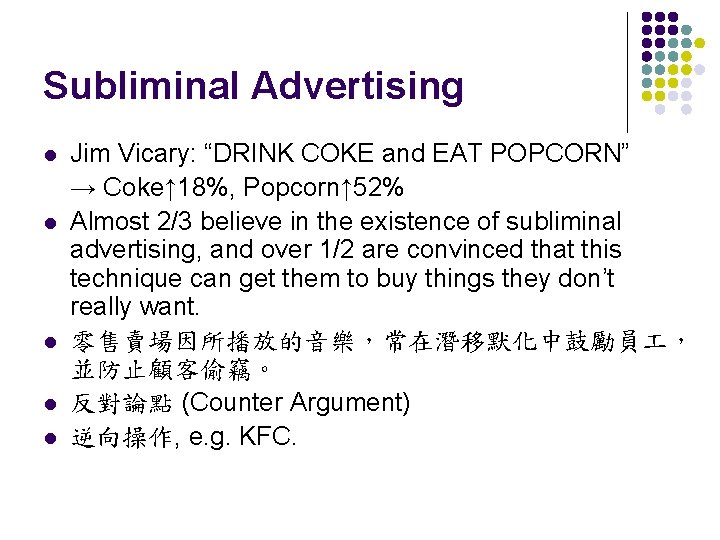 Subliminal Advertising

- Jim Vicary: “DRINK COKE and EAT POPCORN” → Coke↑18%, Popcorn↑52%
- Almost 2/3 believe in the existence of subliminal advertising, and over 1/2 are convinced that this technique can get them to buy things they don’t really want.
- 零售賣場因所播放的音樂，常在潛移默化中鼓勵員工，並防止顧客偷竊。
- 反對論點 (Counter Argument)
- 逆向操作, e.g. KFC.